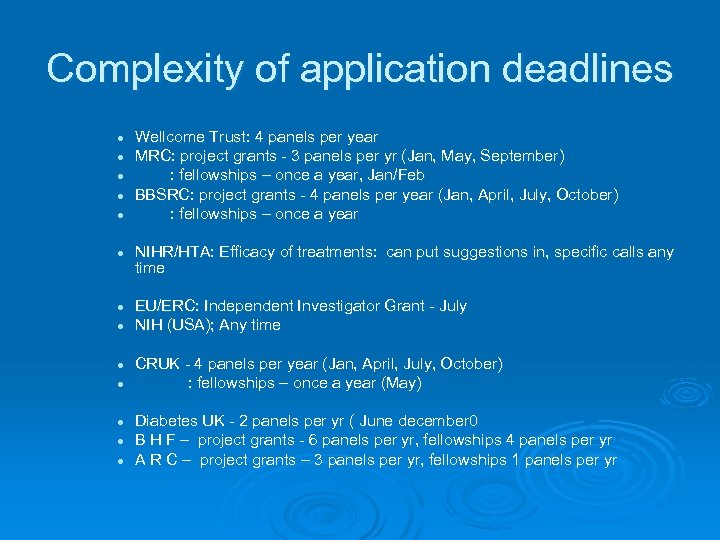 Complexity of application deadlines

- Wellcome Trust: 4 panels per year
- MRC: project grants - 3 panels per yr (Jan, May, September)
- : fellowships – once a year, Jan/Feb
- BBSRC: project grants - 4 panels per year (Jan, April, July, October)
- : fellowships – once a year

- NIHR/HTA: Efficacy of treatments: can put suggestions in, specific calls any time

- EU/ERC: Independent Investigator Grant - July
- NIH (USA); Any time

- CRUK - 4 panels per year (Jan, April, July, October)
- : fellowships – once a year (May)

- Diabetes UK - 2 panels per yr ( June december0
- B H F – project grants - 6 panels per yr, fellowships 4 panels per yr
- A R C – project grants – 3 panels per yr, fellowships 1 panels per yr